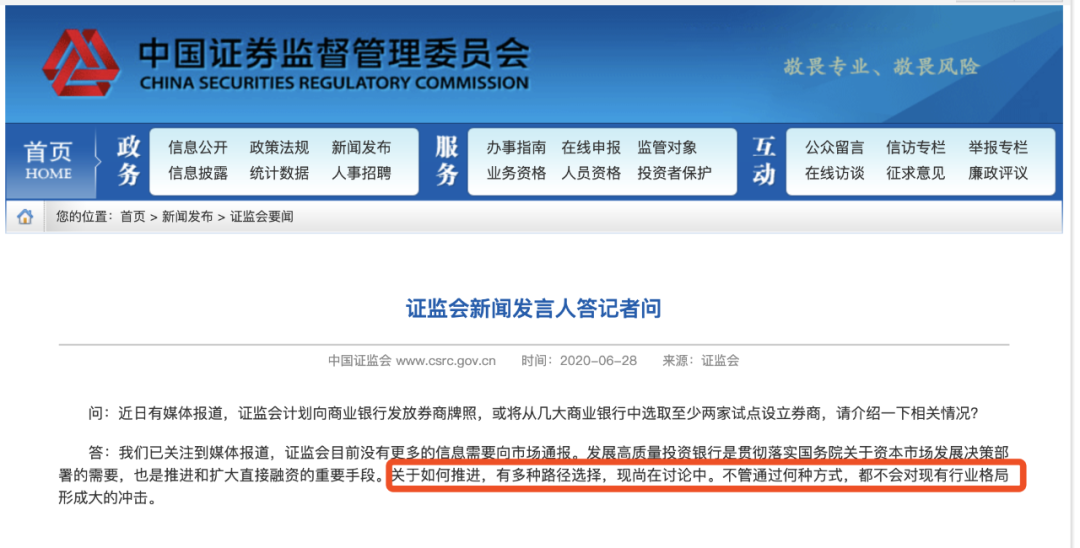 中国证券监督管理委员会
CHINA SECURITIES REGULATORY COMMISSION

敬畏专业、敬畏风险

首页 HOME

政务
信息公开 政策法规 新闻发布
信息披露 统计数据 人事招聘

服务
办事指南 在线申报 监管对象
业务资格 人员资格 投资者保护

互动
公众留言 信访专栏 举报专栏
在线访谈 征求意见 廉政评议

您的位置：首页 > 新闻发布 > 证监会要闻

证监会新闻发言人答记者问

中国证监会 www.csrc.gov.cn 时间：2020-06-28 来源：证监会

问：近日有媒体报道，证监会计划向商业银行发放券商牌照，或将从几大商业银行中选取至少两家试点设立券商，请介绍一下相关情况？

答：我们已关注到媒体报道，证监会目前没有更多的信息需要向市场通报。发展高质量投资银行是贯彻落实国务院关于资本市场发展决策部署的需要，也是推进和扩大直接融资的重要手段。关于如何推进，有多种路径选择，现尚在讨论中。不管通过何种方式，都不会对现有行业格局形成大的冲击。